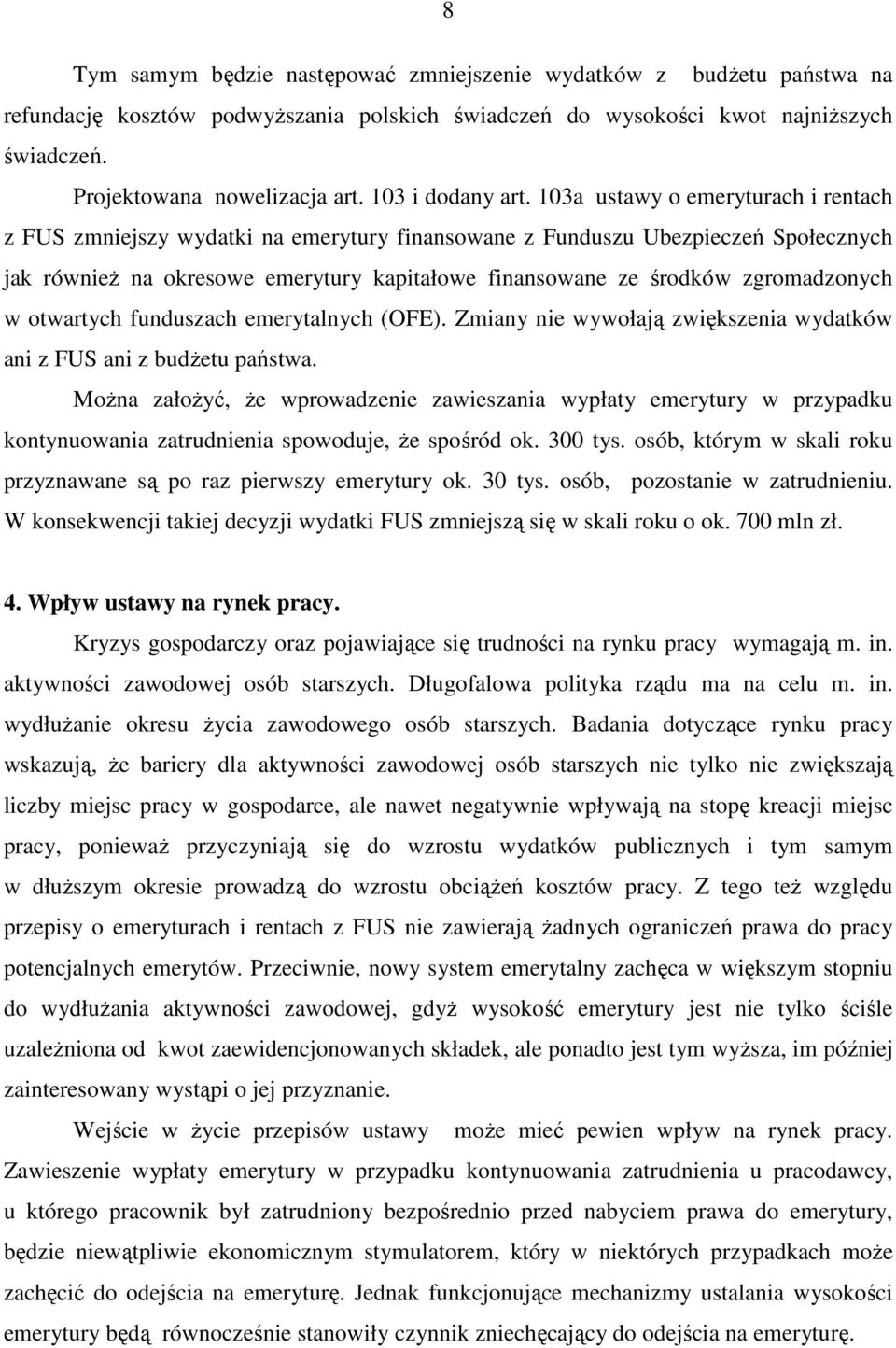 8

Tym samym będzie następować zmniejszenie wydatków z budżetu państwa na refundację kosztów podwyższania polskich świadczeń do wysokości kwot najniższych świadczeń.

Projektowana nowelizacja art. 103 i dodany art. 103a ustawy o emeryturach i rentach z FUS zmniejszy wydatki na emerytury finansowane z Funduszu Ubezpieczeń Społecznych jak również na okresowe emerytury kapitałowe finansowane ze środków zgromadzonych w otwartych funduszach emerytalnych (OFE). Zmiany nie wywołają zwiększenia wydatków ani z FUS ani z budżetu państwa.

Można założyć, że wprowadzenie zawieszania wypłaty emerytury w przypadku kontynuowania zatrudnienia spowoduje, że spośród ok. 300 tys. osób, którym w skali roku przyznawane są po raz pierwszy emerytury ok. 30 tys. osób, pozostanie w zatrudnieniu. W konsekwencji takiej decyzji wydatki FUS zmniejszą się w skali roku o ok. 700 mln zł.

4. Wpływ ustawy na rynek pracy.

Kryzys gospodarczy oraz pojawiające się trudności na rynku pracy wymagają m. in. aktywności zawodowej osób starszych. Długofalowa polityka rządu ma na celu m. in. wydłużanie okresu życia zawodowego osób starszych. Badania dotyczące rynku pracy wskazują, że bariery dla aktywności zawodowej osób starszych nie tylko nie zwiększają liczby miejsc pracy w gospodarce, ale nawet negatywnie wpływają na stopę kreacji miejsc pracy, ponieważ przyczyniają się do wzrostu wydatków publicznych i tym samym w dłuższym okresie prowadzą do wzrostu obciążeń kosztów pracy. Z tego też względu przepisy o emeryturach i rentach z FUS nie zawierają żadnych ograniczeń prawa do pracy potencjalnych emerytów. Przeciwnie, nowy system emerytalny zachęca w większym stopniu do wydłużania aktywności zawodowej, gdyż wysokość emerytury jest nie tylko ściśle uzależniona od kwot zaewidencjonowanych składek, ale ponadto jest tym wyższa, im później zainteresowany wystąpi o jej przyznanie.

Wejście w życie przepisów ustawy może mieć pewien wpływ na rynek pracy. Zawieszenie wypłaty emerytury w przypadku kontynuowania zatrudnienia u pracodawcy, u którego pracownik był zatrudniony bezpośrednio przed nabyciem prawa do emerytury, będzie niewątpliwie ekonomicznym stymulatorem, który w niektórych przypadkach może zachęcić do odejścia na emeryturę. Jednak funkcjonujące mechanizmy ustalania wysokości emerytury będą równocześnie stanowiły czynnik zniechęcający do odejścia na emeryturę.